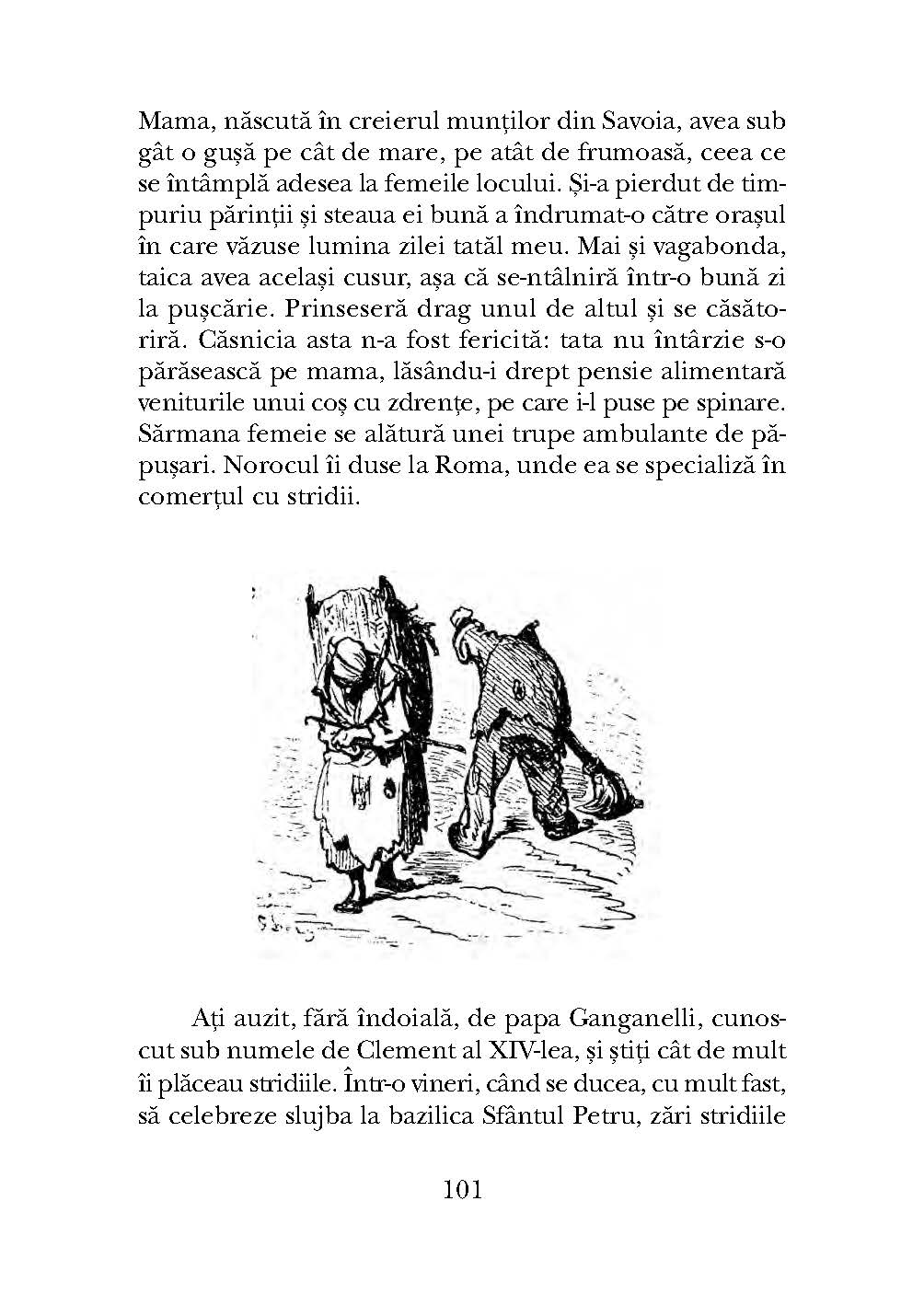 Mama, născută în creierul munților din Savoia, avea sub gât o gușă pe cât de mare, pe atât de frumoasă, ceea ce se întâmplă adesea la femeile locului. Și-a pierdut de timpuriu părinții și steaua ei bună a îndrumat-o către orașul în care văzuse lumina zilei tatăl meu. Mai și vagabonda, taica avea același cusur, așa că se-ntâlniră într-o bună zi la pușcărie. Prinseseră drag unul de altul și se căsătoriră. Căsnicia asta n-a fost fericită: tata nu întârzie s-o părăsească pe mama, lăsându-i drept pensie alimentară veniturile unui coș cu zdrențe, pe care i-l puse pe spinare. Sărmana femeie se alătură unei trupe ambulante de păpușari. Norocul îi duse la Roma, unde ea se specializă în comerțul cu stridii.

Ați auzit, fără îndoială, de papa Ganganelli, cunoscut sub numele de Clement al XIV-lea, și știți cât de mult îi plăceau stridiile. Într-o vineri, când se ducea, cu mult fast, să celebreze slujba la bazilica Sfântul Petru, zări stridiile

101